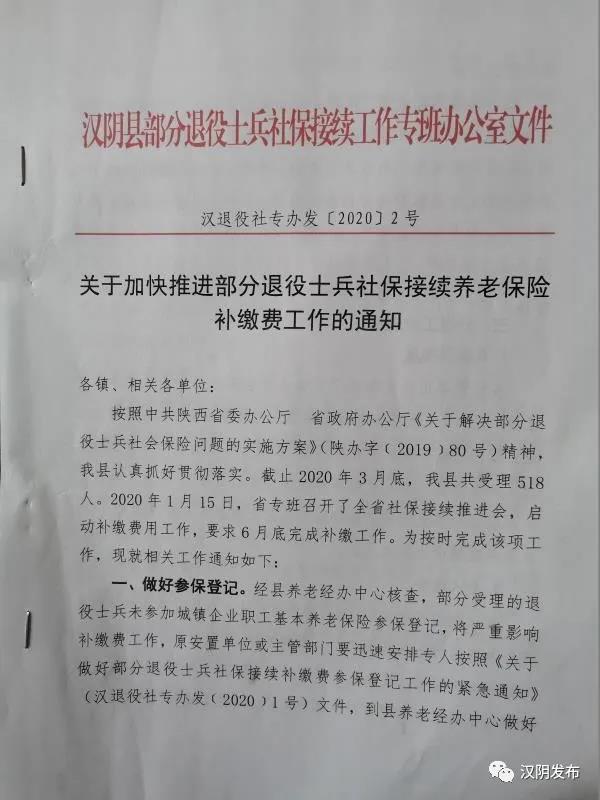 汉阴县部分退役士兵社保接续工作专班办公室文件

汉退役社专办发〔2020〕2号

关于加快推进部分退役士兵社保接续养老保险补缴费工作的通知

各镇、相关各单位：

按照中共陕西省委办公厅 省政府办公厅《关于解决部分退役士兵社会保险问题的实施方案》（陕办字（2019）80号）精神，我县认真抓好贯彻落实。截止2020年3月底，我县共受理518人。2020年1月15日，省专班召开了全省社保接续推进会，启动补缴费用工作，要求6月底完成补缴工作。为按时完成该项工作，现就相关工作通知如下：

一、做好参保登记。经县养老经办中心核查，部分受理的退役士兵未参加城镇企业职工基本养老保险参保登记，将严重影响补缴费工作，原安置单位或主管部门要迅速安排专人按照《关于做好部分退役士兵社保接续补缴费参保登记工作的紧急通知》（汉退役社专办发（2020）1号）文件，到县养老经办中心做好

汉阴发布